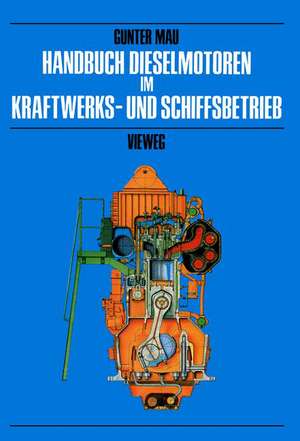 GUNTER MAU

HANDBUCH DIESELMOTOREN IM KRAFTWERKS- UND SCHIFFSBETRIEB

VIEWEG